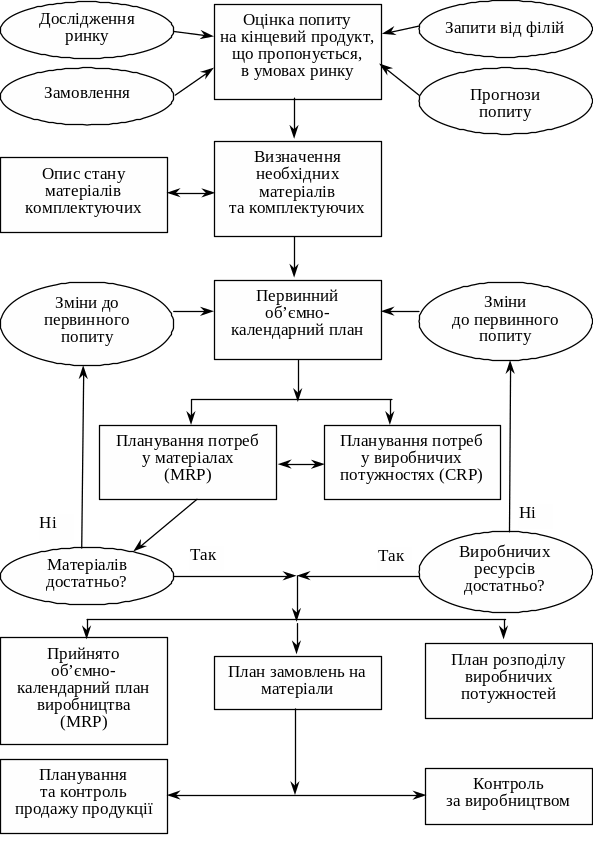 Дослідження ринку

Оцінка попиту на кінцевий продукт, що пропонується, в умовах ринку

Запити від філій

Замовлення

Прогнози попиту

Опис стану матеріалів комплектуючих

Визначення необхідних матеріалів та комплектуючих

Зміни до первинного попиту

Первинний об'ємно-календарний план

Зміни до первинного попиту

Планування потреб у матеріалах (MRP)

Планування потреб у виробничих потужностях (CRP)

Ні

Ні

Матеріалів достатньо?

Так

Так

Виробничих ресурсів достатньо?

Прийнято об'ємно-календарний план виробництва (MRP)

План замовлень на матеріали

План розподілу виробничих потужностей

Планування та контроль продажу продукції

Контроль за виробництвом